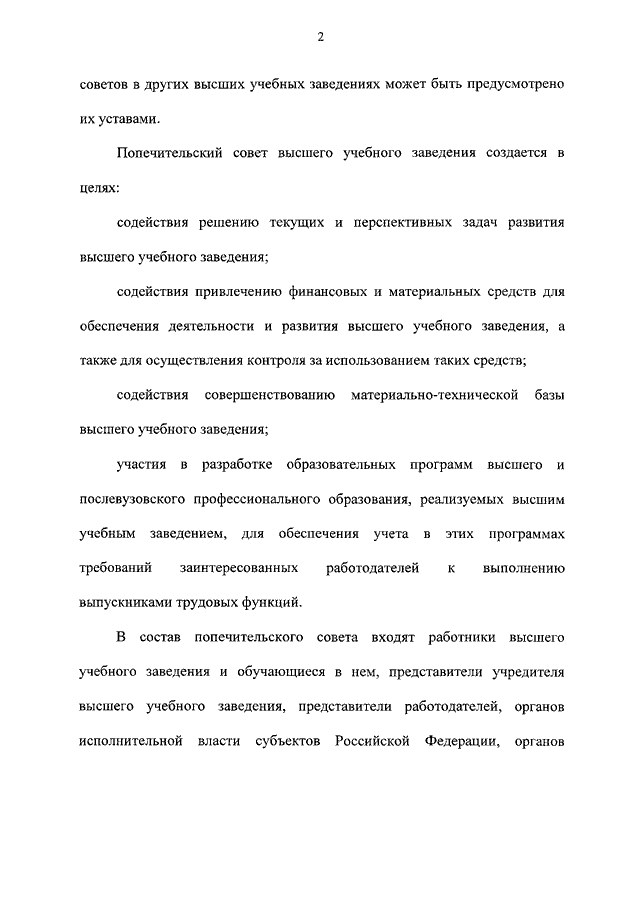 2

советов в других высших учебных заведениях может быть предусмотрено их уставами.

Попечительский совет высшего учебного заведения создается в целях:

содействия решению текущих и перспективных задач развития высшего учебного заведения;

содействия привлечению финансовых и материальных средств для обеспечения деятельности и развития высшего учебного заведения, а также для осуществления контроля за использованием таких средств;

содействия совершенствованию материально-технической базы высшего учебного заведения;

участия в разработке образовательных программ высшего и послевузовского профессионального образования, реализуемых высшим учебным заведением, для обеспечения учета в этих программах требований заинтересованных работодателей к выполнению выпускниками трудовых функций.

В состав попечительского совета входят работники высшего учебного заведения и обучающиеся в нем, представители учредителя высшего учебного заведения, представители работодателей, органов исполнительной власти субъектов Российской Федерации, органов